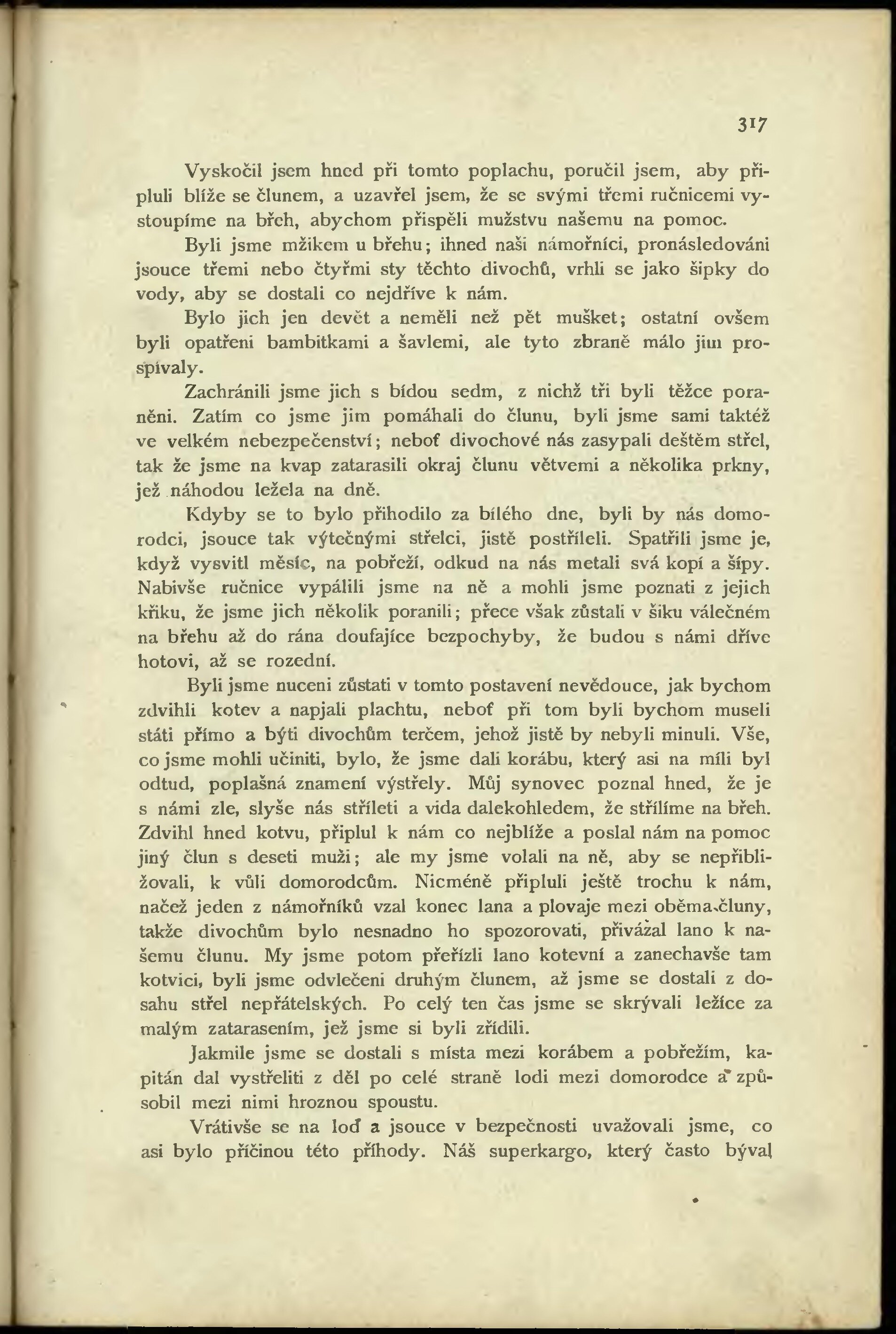 317

Vyskočil jsem hned při tomto poplachu, poručil jsem, aby připluli blíže se člunem, a uzavřel jsem, že se svými třemi ručnicemi vystoupíme na břeh, abychom přispěli mužstvu našemu na pomoc.

Byli jsme mžikem u břehu; ihned naši námořníci, pronásledováni jsouce třemi nebo čtyřmi sty těchto divochů, vrhli se jako šipky do vody, aby se dostali co nejdříve k nám.

Bylo jich jen devět a neměli než pět mušket; ostatní ovšem byli opatřeni bambitkami a šavlemi, ale tyto zbraně málo jim prospívaly.

Zachránili jsme jich s bídou sedm, z nichž tři byli těžce poraněni. Zatím co jsme jim pomáhali do člunu, byli jsme sami taktéž ve velkém nebezpečenství; neboť divochové nás zasypali deštěm střel, tak že jsme na kvap zatarasili okraj člunu větvemi a několika prkny, jež náhodou ležela na dně.

Kdyby se to bylo přihodilo za bílého dne, byli by nás domorodci, jsouce tak výtečnými střelci, jistě postříleli. Spatřili jsme je, když vysvitl měsíc, na pobřeží, odkud na nás metali svá kopí a šípy. Nabivše ručnice vypálili jsme na ně a mohli jsme poznati z jejich křiku, že jsme jich několik poranili; přece však zůstali v šiku válečném na břehu až do rána doufajíce bezpochyby, že budou s námi dříve hotovi, až se rozední.

Byli jsme nuceni zůstati v tomto postavení nevědouce, jak bychom zdvihli kotev a napjali plachtu, neboť při tom byli bychom museli státi přímo a býti divochům terčem, jehož jistě by nebyli minuli. Vše, co jsme mohli učiniti, bylo, že jsme dali korábu, který asi na míli byl odtud, poplašná znamení výstřely. Můj synovec poznal hned, že je s námi zle, slyše nás stříleti a vida dalekohledem, že střílíme na břeh. Zdvihl hned kotvu, připlul k nám co nejblíže a poslal nám na pomoc jiný člun s deseti muži; ale my jsme volali na ně, aby se nepřibližovali, k vůli domorodcům. Nicméně připluli ještě trochu k nám, načež jeden z námořníků vzal konec lana a plovaje mezi oběma čluny, takže divochům bylo nesnadno ho spozorovati, přivázal lano k našemu člunu. My jsme potom přeřízli lano kotevní a zanechavše tam kotvici, byli jsme odvlečeni druhým člunem, až jsme se dostali z dosahu střel nepřátelských. Po celý ten čas jsme se skrývali ležíce za malým zatarasením, jež jsme si byli zřídili.

Jakmile jsme se dostali s místa mezi korábem a pobřežím, kapitán dal vystřeliti z děl po celé straně lodi mezi domorodce a způsobil mezi nimi hroznou spoustu.

Vrátivše se na loď a jsouce v bezpečnosti uvažovali jsme, co asi bylo příčinou této příhody. Náš superkargo, který často býval